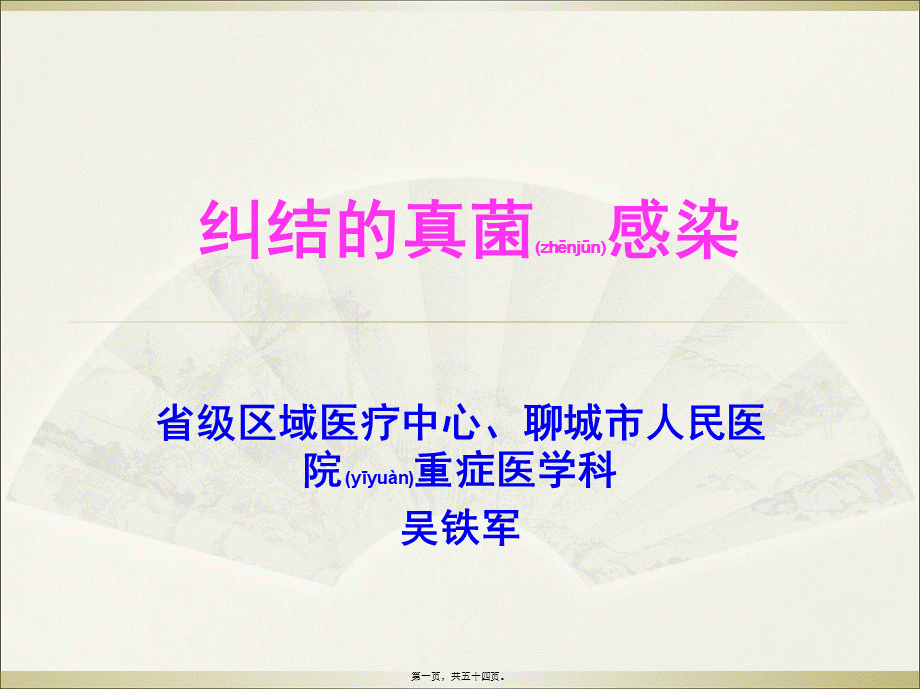 纠结的真菌(zhēnjūn)感染

省级区域医疗中心、聊城市人民医院(yīyuàn)重症医学科
吴铁军

第一页，共五十四页。